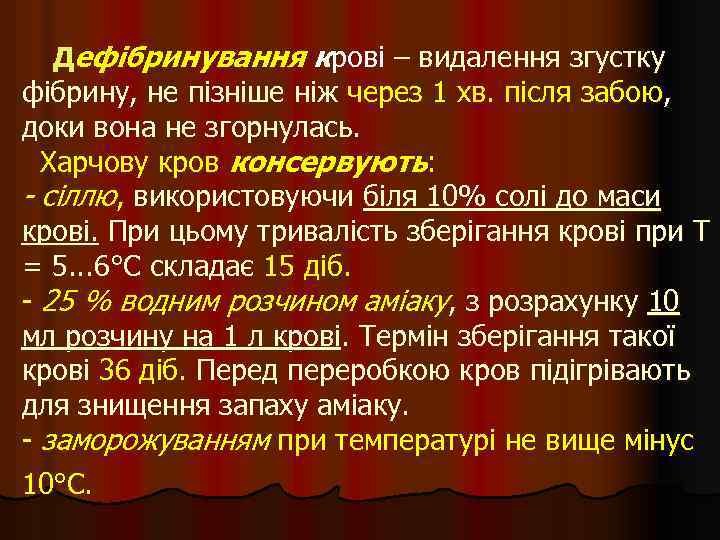 Дефібринування крові – видалення згустку фібрину, не пізніше ніж через 1 хв. після забою, доки вона не згорнулась.

Харчову кров консервують:
- сіллю, використовуючи біля 10% солі до маси крові. При цьому тривалість зберігання крові при Т = 5...6°С складає 15 діб.
- 25 % водним розчином аміаку, з розрахунку 10 мл розчину на 1 л крові. Термін зберігання такої крові 36 діб. Перед переробкою кров підігрівають для знищення запаху аміаку.
- заморожуванням при температурі не вище мінус 10°С.